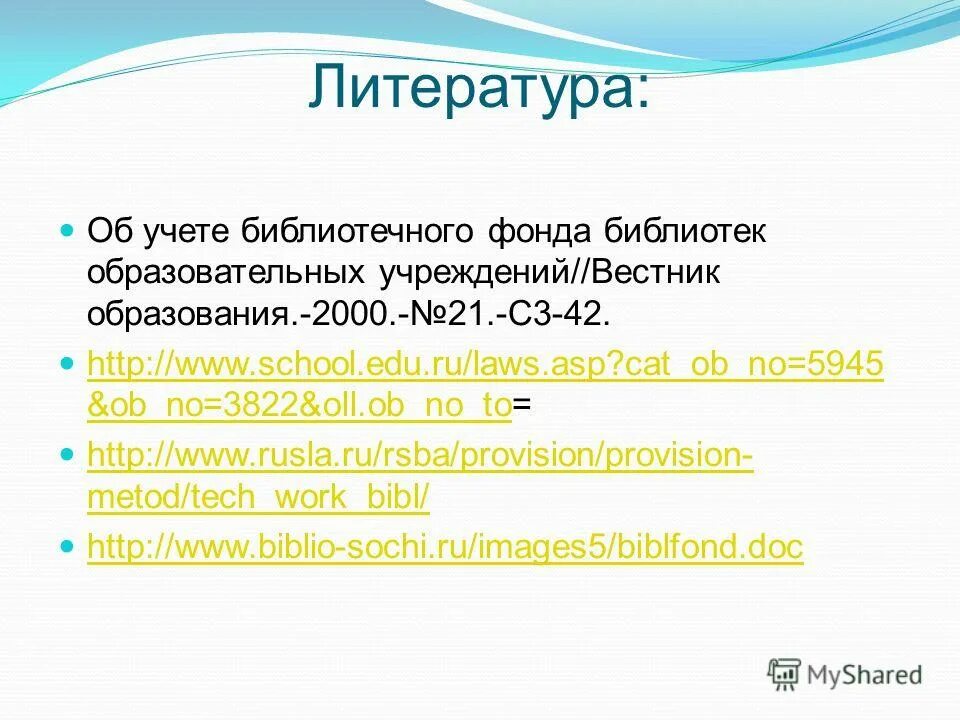 Литература:

Об учете библиотечного фонда библиотек образовательных учреждений//Вестник образования.-2000.-№21.-С3-42.

http://www.school.edu.ru/laws.asp?cat_ob_no=5945&ob_no=3822&oll.ob_no_to=

http://www.rusla.ru/rsba/provision/provision-metod/tech_work_bibl/

http://www.biblio-sochi.ru/images5/biblfond.doc

MyShared